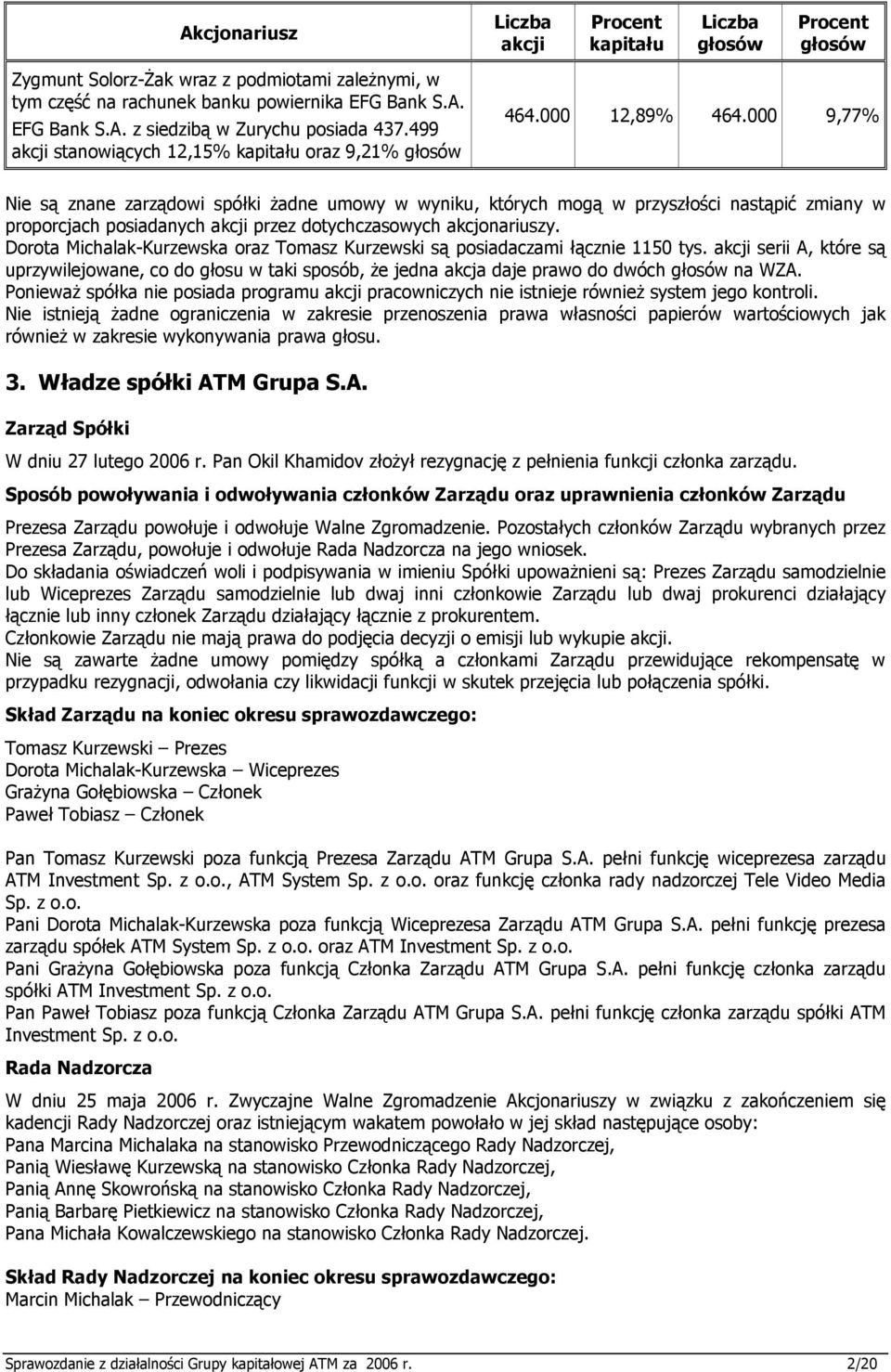 | Akcjonariusz | Liczba akcji | Procent kapitału | Liczba głosów | Procent głosów |
|---|---|---|---|---|
| Zygmunt Solorz-Żak wraz z podmiotami zależnymi, w tym część na rachunek banku powiernika EFG Bank S.A. EFG Bank S.A. z siedzibą w Zurychu posiada 437.499 akcji stanowiących 12,15% kapitału oraz 9,21% głosów | 464.000 | 12,89% | 464.000 | 9,77% |

Nie są znane zarządowi spółki żadne umowy w wyniku, których mogą w przyszłości nastąpić zmiany w proporcjach posiadanych akcji przez dotychczasowych akcjonariuszy.
Dorota Michalak-Kurzewska oraz Tomasz Kurzewski są posiadaczami łącznie 1150 tys. akcji serii A, które są uprzywilejowane, co do głosu w taki sposób, że jedna akcja daje prawo do dwóch głosów na WZA.
Ponieważ spółka nie posiada programu akcji pracowniczych nie istnieje również system jego kontroli.
Nie istnieją żadne ograniczenia w zakresie przenoszenia prawa własności papierów wartościowych jak również w zakresie wykonywania prawa głosu.

3. Władze spółki ATM Grupa S.A.

Zarząd Spółki

W dniu 27 lutego 2006 r. Pan Okil Khamidov złożył rezygnację z pełnienia funkcji członka zarządu.

Sposób powoływania i odwoływania członków Zarządu oraz uprawnienia członków Zarządu

Prezesa Zarządu powołuje i odwołuje Walne Zgromadzenie. Pozostałych członków Zarządu wybranych przez Prezesa Zarządu, powołuje i odwołuje Rada Nadzorcza na jego wniosek.
Do składania oświadczeń woli i podpisywania w imieniu Spółki upoważnieni są: Prezes Zarządu samodzielnie lub Wiceprezes Zarządu samodzielnie lub dwaj inni członkowie Zarządu lub dwaj prokurenci działający łącznie lub inny członek Zarządu działający łącznie z prokurentem.
Członkowie Zarządu nie mają prawa do podjęcia decyzji o emisji lub wykupie akcji.
Nie są zawarte żadne umowy pomiędzy spółką a członkami Zarządu przewidujące rekompensatę w przypadku rezygnacji, odwołania czy likwidacji funkcji w skutek przejęcia lub połączenia spółki.

Skład Zarządu na koniec okresu sprawozdawczego:

Tomasz Kurzewski – Prezes
Dorota Michalak-Kurzewska – Wiceprezes
Grażyna Gołębiowska – Członek
Paweł Tobiasz – Członek

Pan Tomasz Kurzewski poza funkcją Prezesa Zarządu ATM Grupa S.A. pełni funkcję wiceprezesa zarządu ATM Investment Sp. z o.o., ATM System Sp. z o.o. oraz funkcję członka rady nadzorczej Tele Video Media Sp. z o.o.
Pani Dorota Michalak-Kurzewska poza funkcją Wiceprezesa Zarządu ATM Grupa S.A. pełni funkcję prezesa zarządu spółek ATM System Sp. z o.o. oraz ATM Investment Sp. z o.o.
Pani Grażyna Gołębiowska poza funkcją Członka Zarządu ATM Grupa S.A. pełni funkcję członka zarządu spółki ATM Investment Sp. z o.o.
Pan Paweł Tobiasz poza funkcją Członka Zarządu ATM Grupa S.A. pełni funkcję członka zarządu spółki ATM Investment Sp. z o.o.

Rada Nadzorcza

W dniu 25 maja 2006 r. Zwyczajne Walne Zgromadzenie Akcjonariuszy w związku z zakończeniem się kadencji Rady Nadzorczej oraz istniejącym wakatem powołało w jej skład następujące osoby:
Pana Marcina Michalaka na stanowisko Przewodniczącego Rady Nadzorczej,
Panią Wiesławę Kurzewską na stanowisko Członka Rady Nadzorczej,
Panią Annę Skowrońską na stanowisko Członka Rady Nadzorczej,
Panią Barbarę Pietkiewicz na stanowisko Członka Rady Nadzorczej,
Pana Michała Kowalczewskiego na stanowisko Członka Rady Nadzorczej.

Skład Rady Nadzorczej na koniec okresu sprawozdawczego:
Marcin Michalak – Przewodniczący

Sprawozdanie z działalności Grupy kapitałowej ATM za 2006 r. 2/20